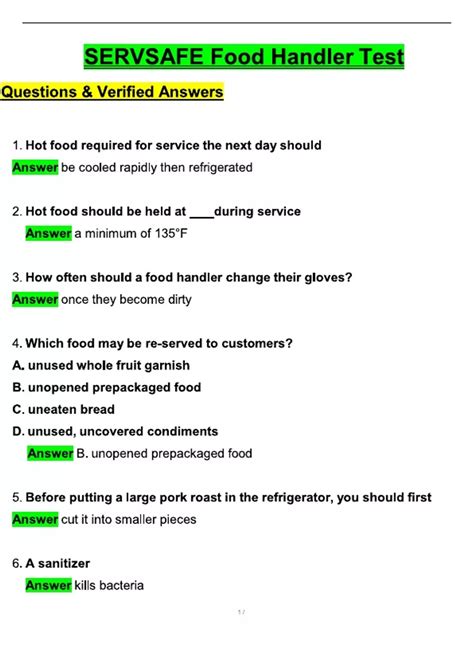 SERVSAFE Food Handler Test

Questions & Verified Answers

1. Hot food required for service the next day should

Answer be cooled rapidly then refrigerated

2. Hot food should be held at ____during service

Answer a minimum of 135°F

3. How often should a food handler change their gloves?

Answer once they become dirty

4. Which food may be re-served to customers?

A. unused whole fruit garnish

B. unopened prepackaged food

C. uneaten bread

D. unused, uncovered condiments

Answer B. unopened prepackaged food

5. Before putting a large pork roast in the refrigerator, you should first

Answer cut it into smaller pieces

6. A sanitizer

Answer kills bacteria

1 /